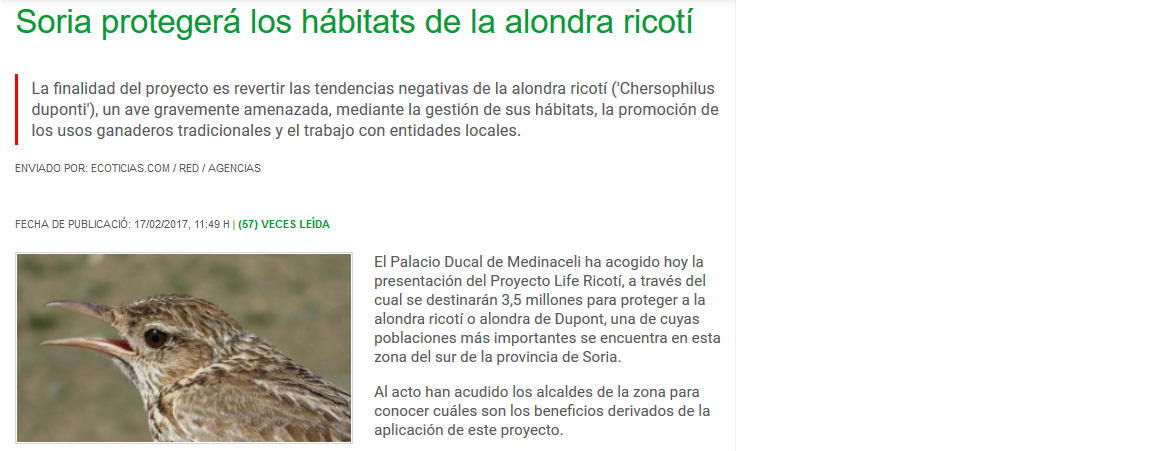 Soria protegerá los hábitats de la alondra ricotí

La finalidad del proyecto es revertir las tendencias negativas de la alondra ricotí ('Chersophilus duponti'), un ave gravemente amenazada, mediante la gestión de sus hábitats, la promoción de los usos ganaderos tradicionales y el trabajo con entidades locales.

ENVIADO POR: ECOTICIAS.COM / RED / AGENCIAS

FECHA DE PUBLICACIÓN: 17/02/2017, 11:49 H | (57) VECES LEÍDA

El Palacio Ducal de Medinaceli ha acogido hoy la presentación del Proyecto Life Ricotí, a través del cual se destinarán 3,5 millones para proteger a la alondra ricotí o alondra de Dupont, una de cuyas poblaciones más importantes se encuentra en esta zona del sur de la provincia de Soria.

Al acto han acudido los alcaldes de la zona para conocer cuáles son los beneficios derivados de la aplicación de este proyecto.